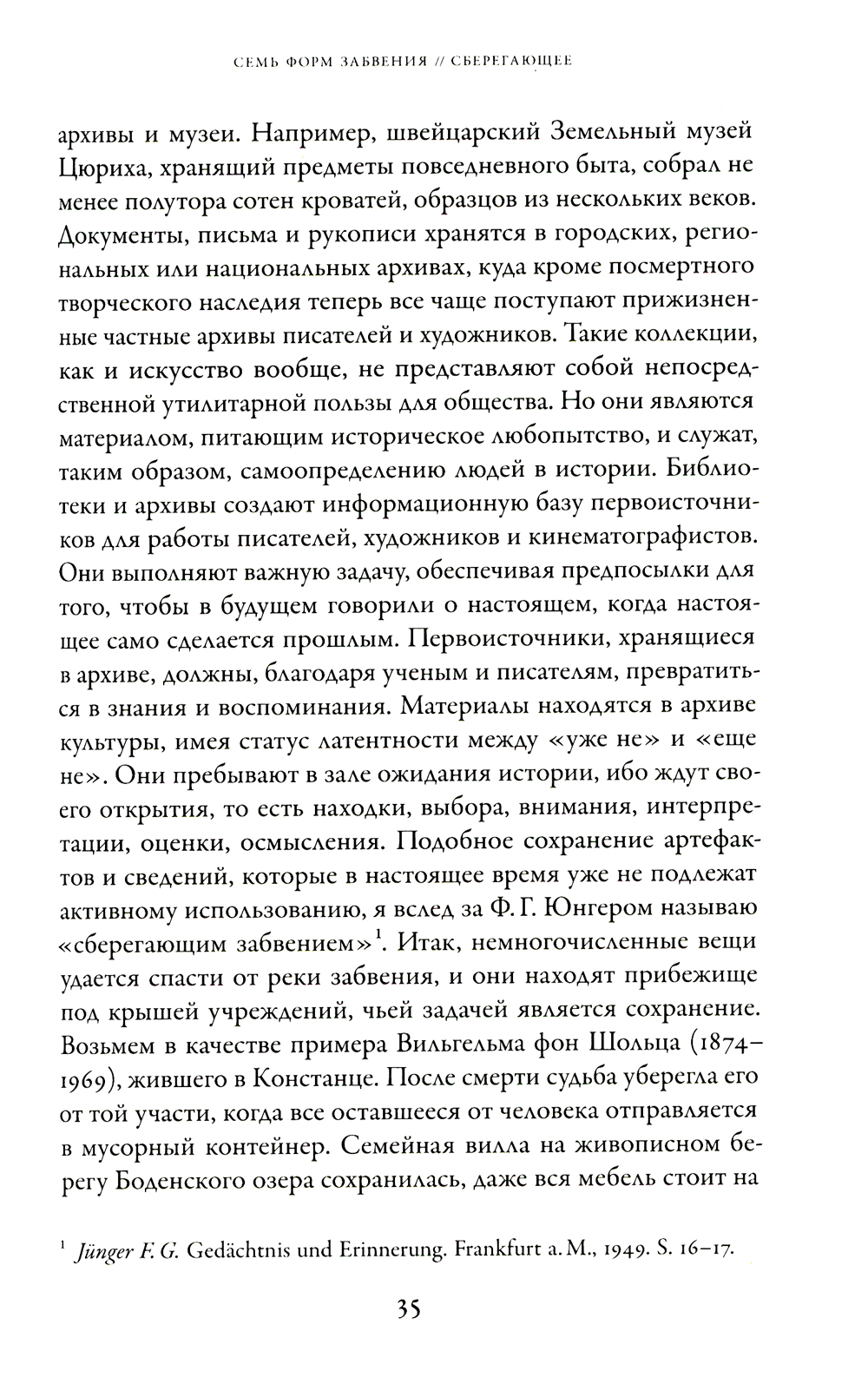 СЕМЬ ФОРМ ЗАБВЕНИЯ // СБЕРЕГАЮЩЕЕ

архивы и музеи. Например, швейцарский Земельный музей Цюриха, хранящий предметы повседневного быта, собрал не менее полутора сотен кроватей, образцов из нескольких веков. Документы, письма и рукописи хранятся в городских, региональных или национальных архивах, куда кроме посмертного творческого наследия теперь все чаще поступают прижизненные частные архивы писателей и художников. Такие коллекции, как и искусство вообще, не представляют собой непосредственной утилитарной пользы для общества. Но они являются материалом, питающим историческое любопытство, и служат, таким образом, самоопределению людей в истории. Библиотеки и архивы создают информационную базу первоисточников для работы писателей, художников и кинематографистов. Они выполняют важную задачу, обеспечивая предпосылки для того, чтобы в будущем говорили о настоящем, когда настоящее само сделается прошлым. Первоисточники, хранящиеся в архиве, должны, благодаря ученым и писателям, превратиться в знания и воспоминания. Материалы находятся в архиве культуры, имея статус латентности между «уже не» и «еще не». Они пребывают в зале ожидания истории, ибо ждут своего открытия, то есть находки, выбора, внимания, интерпретации, оценки, осмысления. Подобное сохранение артефактов и сведений, которые в настоящее время уже не подлежат активному использованию, я вслед за Ф. Г. Юнгером называю «сберегающим забвением»$^1$. Итак, немногочисленные вещи удается спасти от реки забвения, и они находят прибежище под крышей учреждений, чьей задачей является сохранение. Возьмем в качестве примера Вильгельма фон Шольца (1874–1969), жившего в Констанце. После смерти судьба уберегла его от той участи, когда все оставшееся от человека отправляется в мусорный контейнер. Семейная вилла на живописном берегу Боденского озера сохранилась, даже вся мебель стоит на

$^1$ Jünger F. G. Gedächtnis und Erinnerung. Frankfurt a. M., 1949. S. 16–17.

35